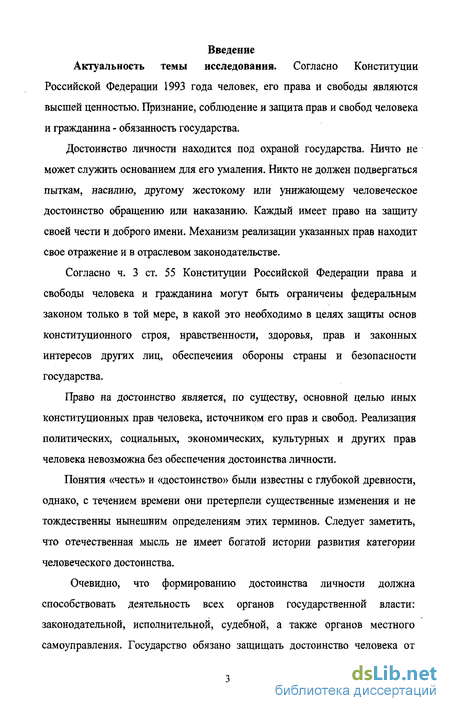 Введение

Актуальность темы исследования. Согласно Конституции Российской Федерации 1993 года человек, его права и свободы являются высшей ценностью. Признание, соблюдение и защита прав и свобод человека и гражданина - обязанность государства.

Достоинство личности находится под охраной государства. Ничто не может служить основанием для его умаления. Никто не должен подвергаться пыткам, насилию, другому жестокому или унижающему человеческое достоинство обращению или наказанию. Каждый имеет право на защиту своей чести и доброго имени. Механизм реализации указанных прав находит свое отражение и в отраслевом законодательстве.

Согласно ч. 3 ст. 55 Конституции Российской Федерации права и свободы человека и гражданина могут быть ограничены федеральным законом только в той мере, в какой это необходимо в целях защиты основ конституционного строя, нравственности, здоровья, прав и законных интересов других лиц, обеспечения обороны страны и безопасности государства.

Право на достоинство является, по существу, основной целью иных конституционных прав человека, источником его прав и свобод. Реализация политических, социальных, экономических, культурных и других прав человека невозможна без обеспечения достоинства личности.

Понятия «честь» и «достоинство» были известны с глубокой древности, однако, с течением времени они претерпели существенные изменения и не тождественны нынешним определениям этих терминов. Следует заметить, что отечественная мысль не имеет богатой истории развития категории человеческого достоинства.

Очевидно, что формированию достоинства личности должна способствовать деятельность всех органов государственной власти: законодательной, исполнительной, судебной, а также органов местного самоуправления. Государство обязано защищать достоинство человека от

3

dsLib.net
библиотека диссертаций